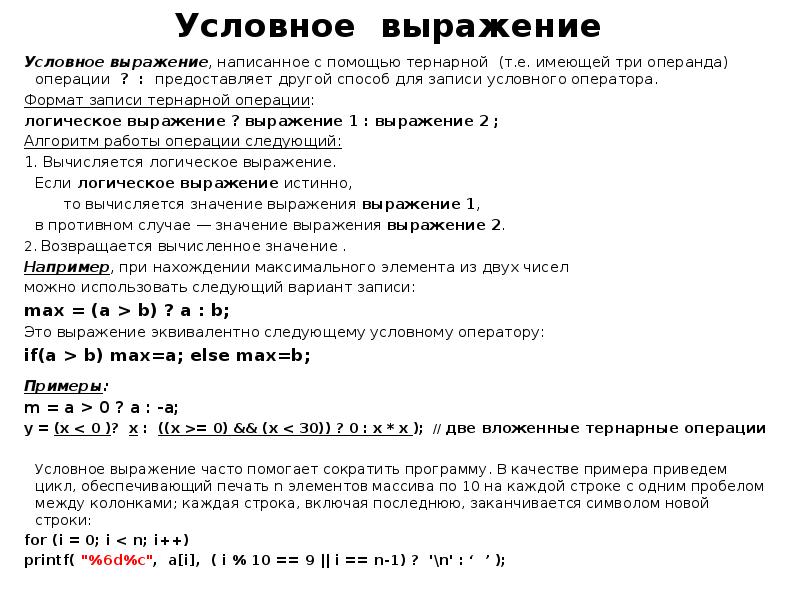 Условное выражение

Условное выражение, написанное с помощью тернарной (т.е. имеющей три операнда) операции ? : предоставляет другой способ для записи условного оператора.

Формат записи тернарной операции:

логическое выражение ? выражение 1 : выражение 2 ;

Алгоритм работы операции следующий:

1. Вычисляется логическое выражение.
Если логическое выражение истинно,
то вычисляется значение выражения выражение 1,
в противном случае — значение выражения выражение 2.

2. Возвращается вычисленное значение .

Например, при нахождении максимального элемента из двух чисел можно использовать следующий вариант записи:

max = (a > b) ? a : b;

Это выражение эквивалентно следующему условному оператору:

if(a > b) max=a; else max=b;

Примеры:

m = a > 0 ? a : -a;

y = (x < 0 )? x : ((x >= 0) && (x < 30)) ? 0 : x * x ); // две вложенные тернарные операции

Условное выражение часто помогает сократить программу. В качестве примера приведем цикл, обеспечивающий печать n элементов массива по 10 на каждой строке с одним пробелом между колонками; каждая строка, включая последнюю, заканчивается символом новой строки:

for (i = 0; i < n; i++)

printf( "%6d%c", a[i], ( i % 10 == 9 || i == n-1) ? '\n' : ‘ ’ );